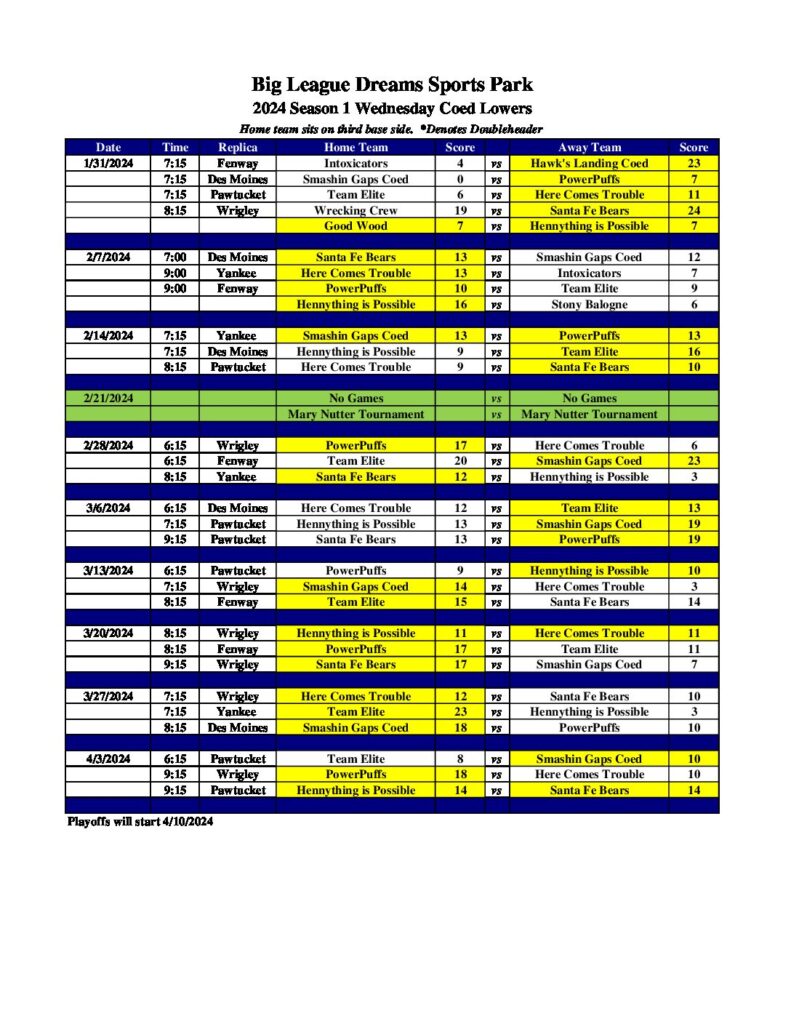 Big League Dreams Sports Park
2024 Season 1 Wednesday Coed Lowers
Home team sits on third base side. *Denotes Doubleheader

| Date | Time | Replica | Home Team | Score | | Away Team | Score |
|---|---|---|---|---|---|---|---|
| 1/31/2024 | 7:15 | Fenway | Intoxicators | 4 | vs | Hawk's Landing Coed | 23 |
| | 7:15 | Des Moines | Smashin Gaps Coed | 0 | vs | PowerPuffs | 7 |
| | 7:15 | Pawtucket | Team Elite | 6 | vs | Here Comes Trouble | 11 |
| | 8:15 | Wrigley | Wrecking Crew | 19 | vs | Santa Fe Bears | 24 |
| | | | Good Wood | 7 | vs | Hennything is Possible | 7 |
| | | | | | | | |
| 2/7/2024 | 7:00 | Des Moines | Santa Fe Bears | 13 | vs | Smashin Gaps Coed | 12 |
| | 9:00 | Yankee | Here Comes Trouble | 13 | vs | Intoxicators | 7 |
| | 9:00 | Fenway | PowerPuffs | 10 | vs | Team Elite | 9 |
| | | | Hennything is Possible | 16 | vs | Stony Balogne | 6 |
| | | | | | | | |
| 2/14/2024 | 7:15 | Yankee | Smashin Gaps Coed | 13 | vs | PowerPuffs | 13 |
| | 7:15 | Des Moines | Hennything is Possible | 9 | vs | Team Elite | 16 |
| | 8:15 | Pawtucket | Here Comes Trouble | 9 | vs | Santa Fe Bears | 10 |
| | | | | | | | |
| 2/21/2024 | | | No Games | | vs | No Games | |
| | | | Mary Nutter Tournament | | vs | Mary Nutter Tournament | |
| | | | | | | | |
| 2/28/2024 | 6:15 | Wrigley | PowerPuffs | 17 | vs | Here Comes Trouble | 6 |
| | 6:15 | Fenway | Team Elite | 20 | vs | Smashin Gaps Coed | 23 |
| | 8:15 | Yankee | Santa Fe Bears | 12 | vs | Hennything is Possible | 3 |
| | | | | | | | |
| 3/6/2024 | 6:15 | Des Moines | Here Comes Trouble | 12 | vs | Team Elite | 13 |
| | 7:15 | Pawtucket | Hennything is Possible | 13 | vs | Smashin Gaps Coed | 19 |
| | 9:15 | Pawtucket | Santa Fe Bears | 13 | vs | PowerPuffs | 19 |
| | | | | | | | |
| 3/13/2024 | 6:15 | Pawtucket | PowerPuffs | 9 | vs | Hennything is Possible | 10 |
| | 7:15 | Wrigley | Smashin Gaps Coed | 14 | vs | Here Comes Trouble | 3 |
| | 8:15 | Fenway | Team Elite | 15 | vs | Santa Fe Bears | 14 |
| | | | | | | | |
| 3/20/2024 | 8:15 | Wrigley | Hennything is Possible | 11 | vs | Here Comes Trouble | 11 |
| | 8:15 | Fenway | PowerPuffs | 17 | vs | Team Elite | 11 |
| | 9:15 | Wrigley | Santa Fe Bears | 17 | vs | Smashin Gaps Coed | 7 |
| | | | | | | | |
| 3/27/2024 | 7:15 | Wrigley | Here Comes Trouble | 12 | vs | Santa Fe Bears | 10 |
| | 7:15 | Yankee | Team Elite | 23 | vs | Hennything is Possible | 3 |
| | 8:15 | Des Moines | Smashin Gaps Coed | 18 | vs | PowerPuffs | 10 |
| | | | | | | | |
| 4/3/2024 | 6:15 | Pawtucket | Team Elite | 8 | vs | Smashin Gaps Coed | 10 |
| | 9:15 | Wrigley | PowerPuffs | 18 | vs | Here Comes Trouble | 10 |
| | 9:15 | Pawtucket | Hennything is Possible | 14 | vs | Santa Fe Bears | 14 |

Playoffs will start 4/10/2024